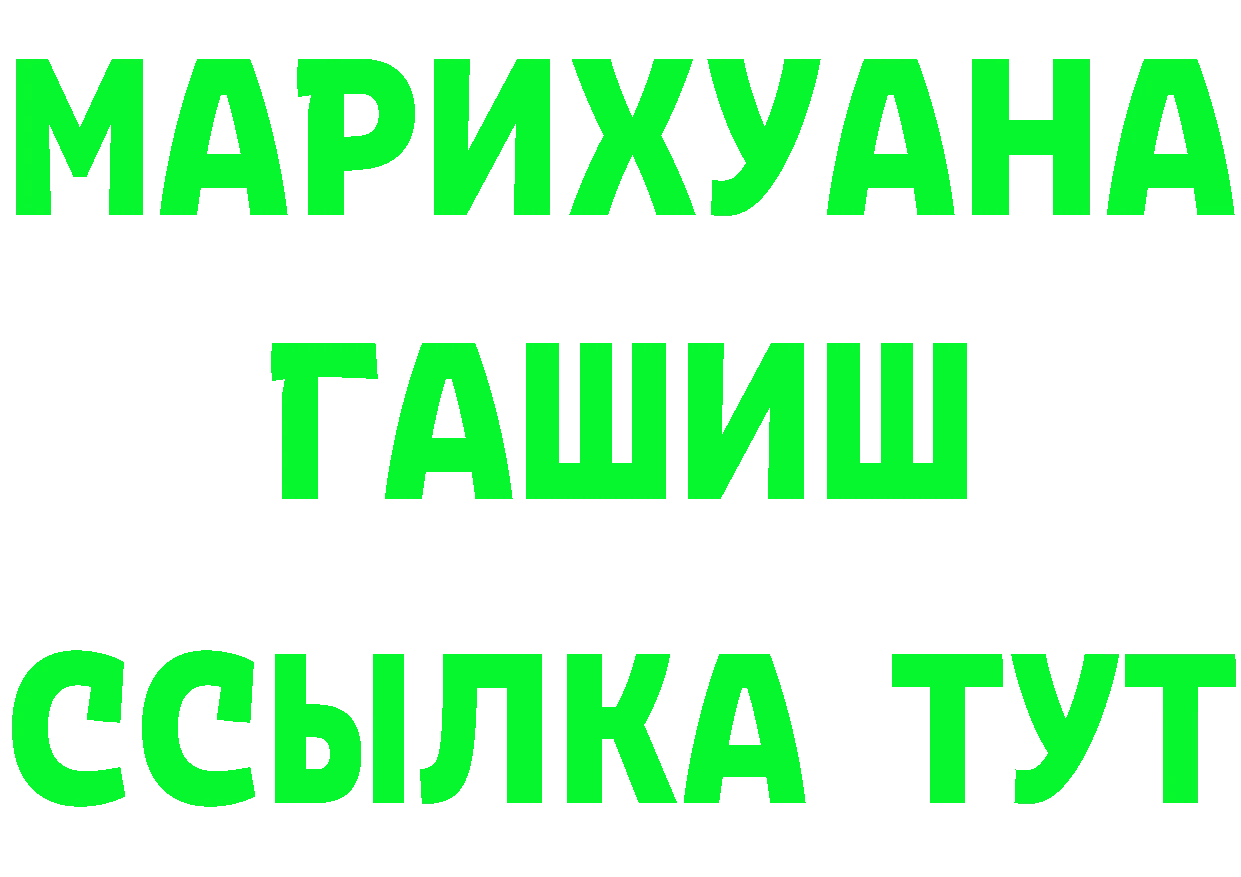 МАРИХУАНА
ГАШИШ
ССЫЛКА ТУТ